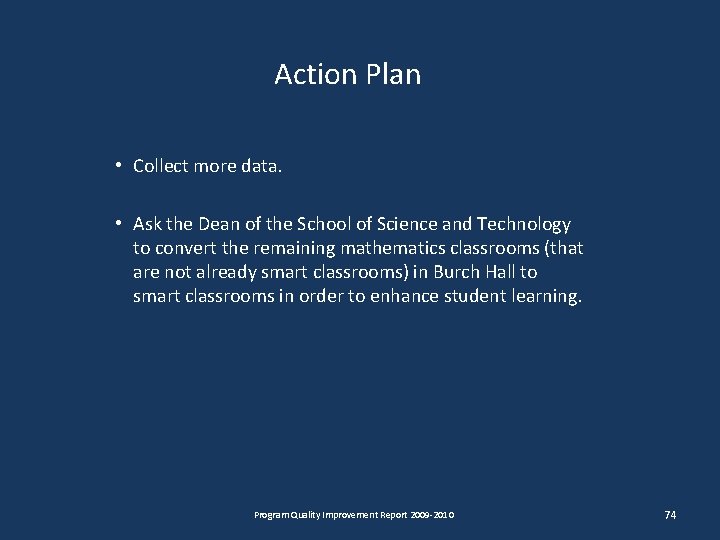 Action Plan

• Collect more data.

• Ask the Dean of the School of Science and Technology to convert the remaining mathematics classrooms (that are not already smart classrooms) in Burch Hall to smart classrooms in order to enhance student learning.

Program Quality Improvement Report 2009-2010

74